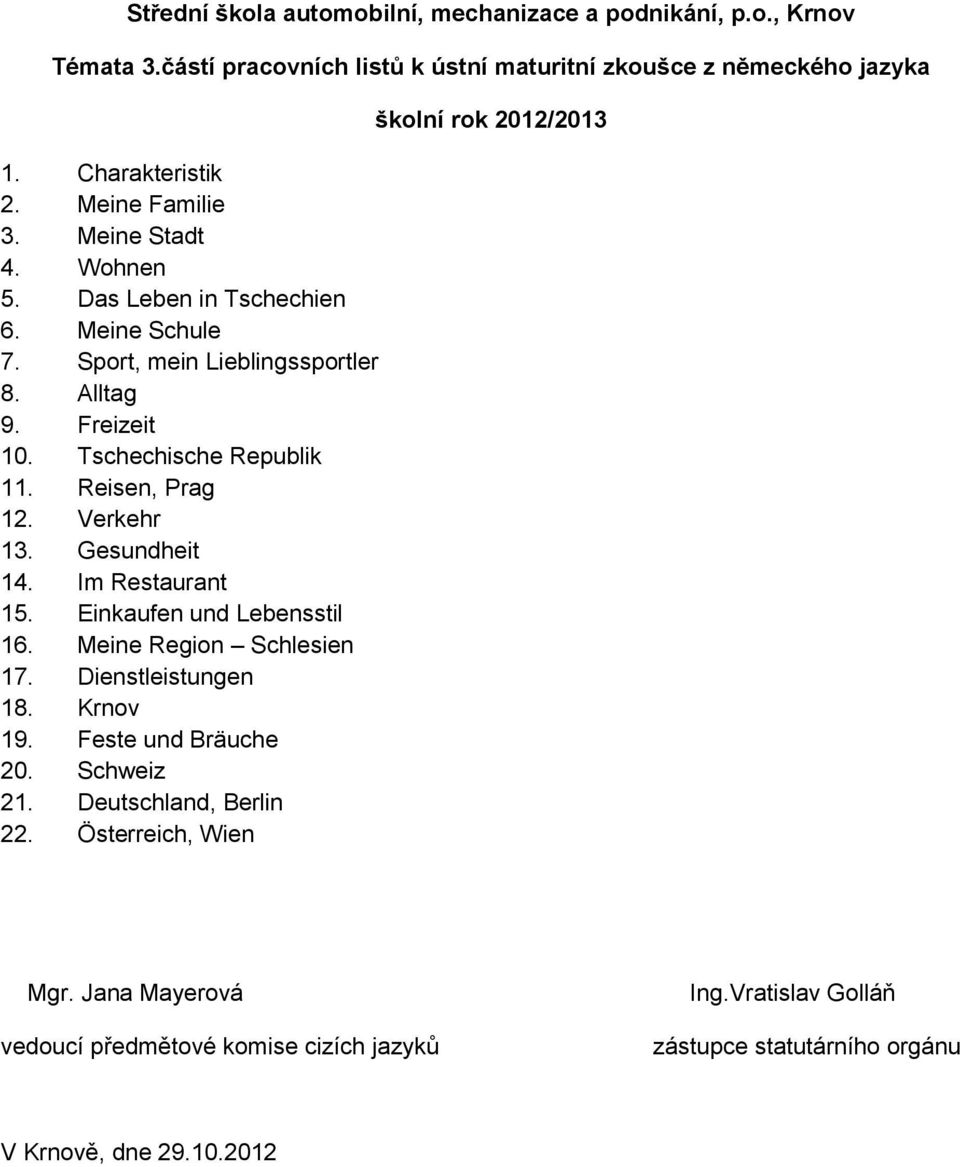 Střední škola automobilní, mechanizace a podnikání, p.o., Krnov

Témata 3.částí pracovních listů k ústní maturitní zkoušce z německého jazyka

školní rok 2012/2013

1. Charakteristik
2. Meine Familie
3. Meine Stadt
4. Wohnen
5. Das Leben in Tschechien
6. Meine Schule
7. Sport, mein Lieblingssportler
8. Alltag
9. Freizeit
10. Tschechische Republik
11. Reisen, Prag
12. Verkehr
13. Gesundheit
14. Im Restaurant
15. Einkaufen und Lebensstil
16. Meine Region – Schlesien
17. Dienstleistungen
18. Krnov
19. Feste und Bräuche
20. Schweiz
21. Deutschland, Berlin
22. Österreich, Wien

Mgr. Jana Mayerová

vedoucí předmětové komise cizích jazyků

Ing.Vratislav Golláň

zástupce statutárního orgánu

V Krnově, dne 29.10.2012